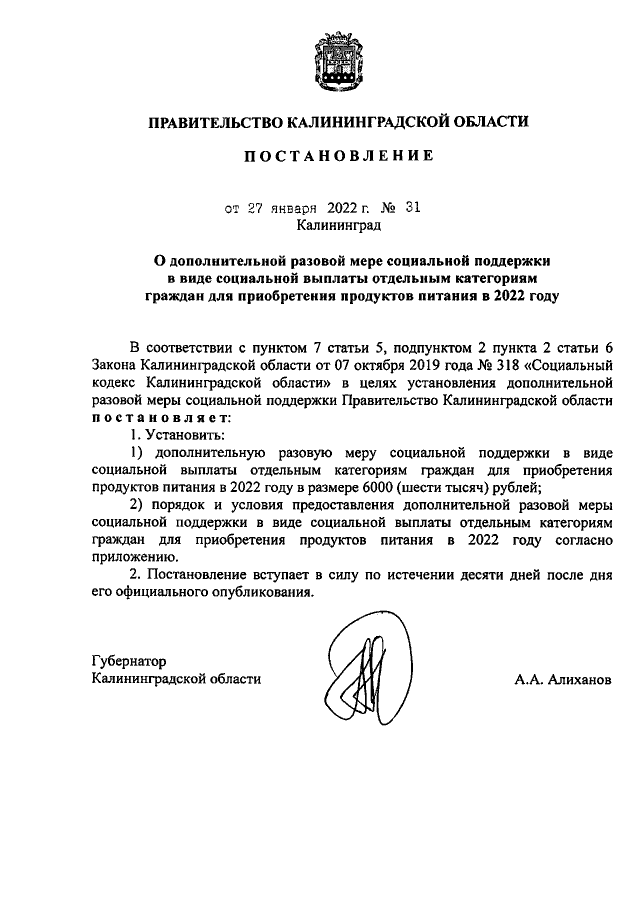 ПРАВИТЕЛЬСТВО КАЛИНИНГРАДСКОЙ ОБЛАСТИ

ПОСТАНОВЛЕНИЕ

от 27 января 2022 г. № 31
Калининград

О дополнительной разовой мере социальной поддержки в виде социальной выплаты отдельным категориям граждан для приобретения продуктов питания в 2022 году

В соответствии с пунктом 7 статьи 5, подпунктом 2 пункта 2 статьи 6 Закона Калининградской области от 07 октября 2019 года № 318 «Социальный кодекс Калининградской области» в целях установления дополнительной разовой меры социальной поддержки Правительство Калининградской области постановляет:

1. Установить:

1) дополнительную разовую меру социальной поддержки в виде социальной выплаты отдельным категориям граждан для приобретения продуктов питания в 2022 году в размере 6000 (шести тысяч) рублей;

2) порядок и условия предоставления дополнительной разовой меры социальной поддержки в виде социальной выплаты отдельным категориям граждан для приобретения продуктов питания в 2022 году согласно приложению.

2. Постановление вступает в силу по истечении десяти дней после дня его официального опубликования.

Губернатор
Калининградской области А.А. Алиханов